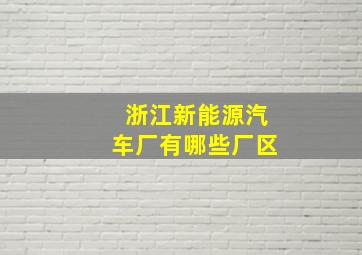 浙江新能源汽车厂有哪些厂区